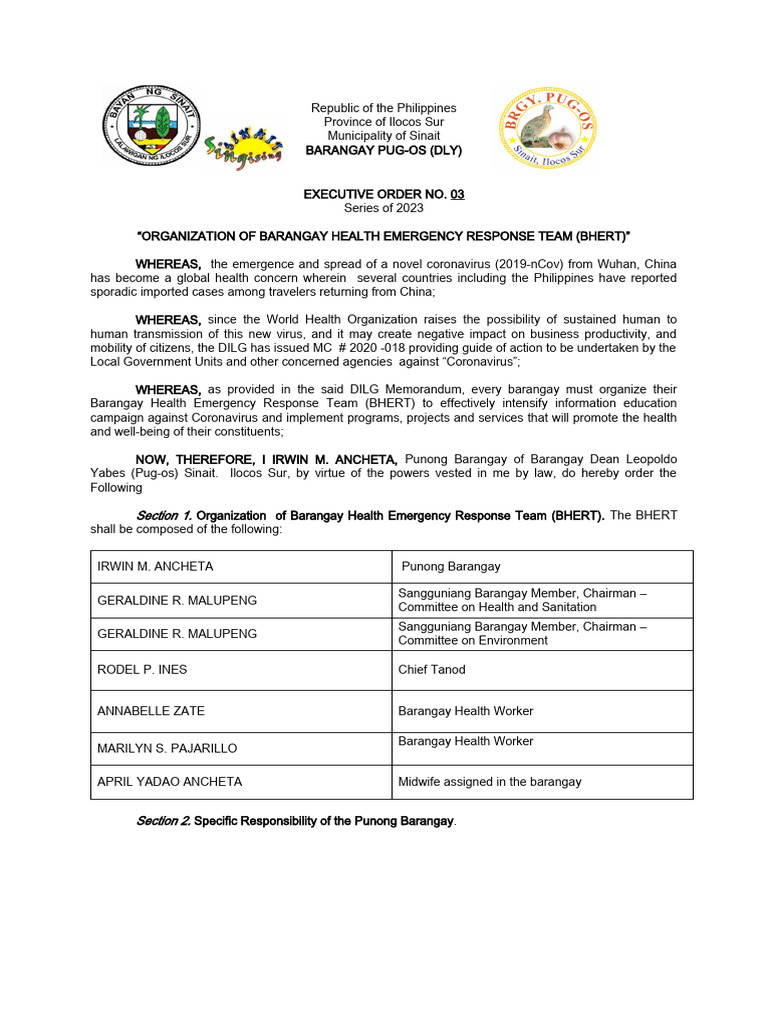 BAYAN NG SINAIT
LALAWIGAN NG ILOCOS SUR

Sinait Singising

Republic of the Philippines
Province of Ilocos Sur
Municipality of Sinait
BARANGAY PUG-OS (DLY)

BRGY. PUG-OS
Sinait, Ilocos Sur

EXECUTIVE ORDER NO. 03
Series of 2023

"ORGANIZATION OF BARANGAY HEALTH EMERGENCY RESPONSE TEAM (BHERT)"

WHEREAS, the emergence and spread of a novel coronavirus (2019-nCov) from Wuhan, China has become a global health concern wherein several countries including the Philippines have reported sporadic imported cases among travelers returning from China;

WHEREAS, since the World Health Organization raises the possibility of sustained human to human transmission of this new virus, and it may create negative impact on business productivity, and mobility of citizens, the DILG has issued MC # 2020 -018 providing guide of action to be undertaken by the Local Government Units and other concerned agencies against "Coronavirus";

WHEREAS, as provided in the said DILG Memorandum, every barangay must organize their Barangay Health Emergency Response Team (BHERT) to effectively intensify information education campaign against Coronavirus and implement programs, projects and services that will promote the health and well-being of their constituents;

NOW, THEREFORE, I IRWIN M. ANCHETA, Punong Barangay of Barangay Dean Leopoldo Yabes (Pug-os) Sinait. Ilocos Sur, by virtue of the powers vested in me by law, do hereby order the Following

Section 1. Organization of Barangay Health Emergency Response Team (BHERT). The BHERT shall be composed of the following:

| IRWIN M. ANCHETA | Punong Barangay |
|---|---|
| GERALDINE R. MALUPENG | Sangguniang Barangay Member, Chairman – Committee on Health and Sanitation |
| GERALDINE R. MALUPENG | Sangguniang Barangay Member, Chairman – Committee on Environment |
| RODEL P. INES | Chief Tanod |
| ANNABELLE ZATE | Barangay Health Worker |
| MARILYN S. PAJARILLO | Barangay Health Worker |
| APRIL YADAO ANCHETA | Midwife assigned in the barangay |

Section 2. Specific Responsibility of the Punong Barangay.